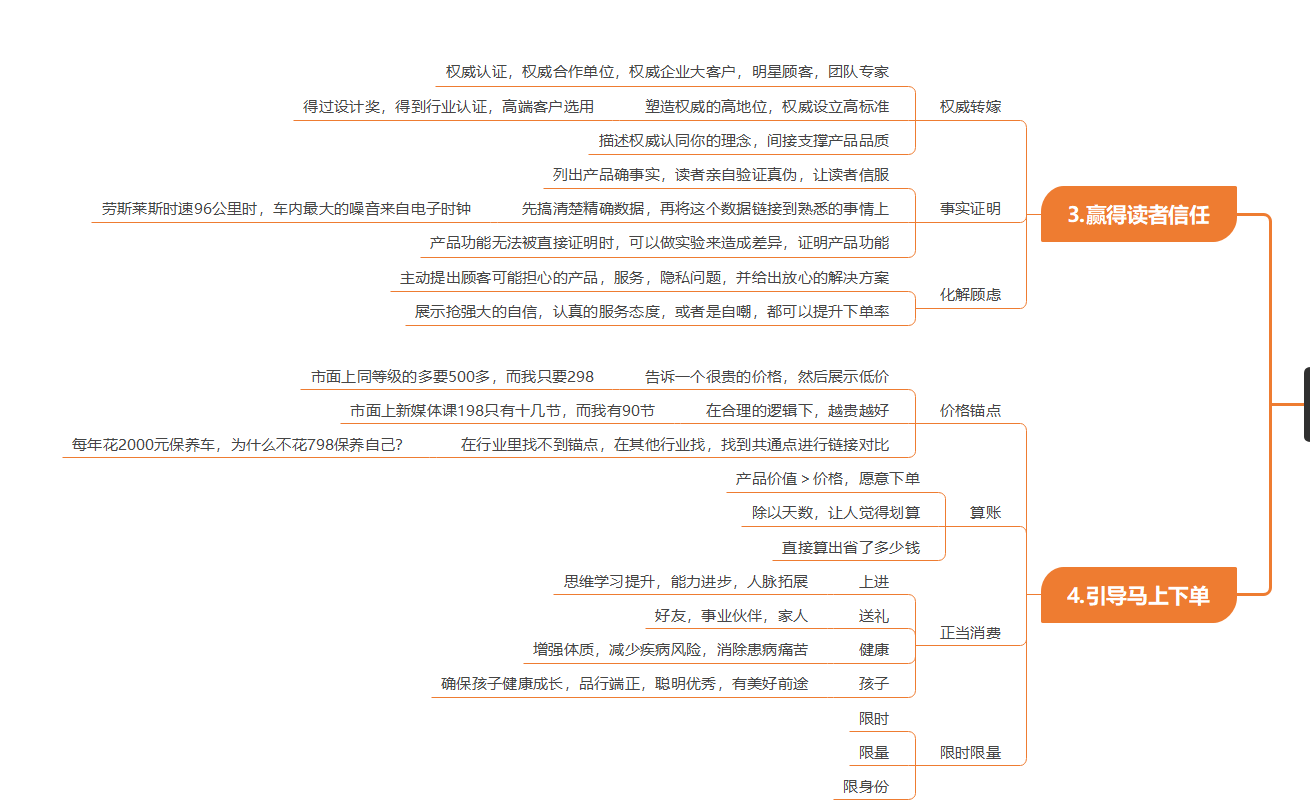 3.赢得读者信任

权威转嫁
权威认证，权威合作单位，权威企业大客户，明星顾客，团队专家
塑造权威的高地位，权威设立高标准
得过设计奖，得到行业认证，高端客户选用
描述权威认同你的理念，间接支撑产品品质

事实证明
列出产品确事实，读者亲自验证真伪，让读者信服
先搞清楚精确数据，再将这个数据链接到熟悉的事情上
劳斯莱斯时速96公里时，车内最大的噪音来自电子时钟
产品功能无法被直接证明时，可以做实验来造成差异，证明产品功能

化解顾虑
主动提出顾客可能担心的产品，服务，隐私问题，并给出放心的解决方案
展示抢强大的自信，认真的服务态度，或者是自嘲，都可以提升下单率

4.引导马上下单

价格锚点
告诉一个很贵的价格，然后展示低价
市面上同等级的多要500多，而我只要298
在合理的逻辑下，越贵越好
市面上新媒体课198只有十几节，而我有90节
在行业里找不到锚点，在其他行业找，找到共通点进行链接对比
每年花2000元保养车，为什么不花798保养自己?

算账
产品价值 > 价格，愿意下单
除以天数，让人觉得划算
直接算出省了多少钱

正当消费
上进
思维学习提升，能力进步，人脉拓展
送礼
好友，事业伙伴，家人
健康
增强体质，减少疾病风险，消除患病痛苦
孩子
确保孩子健康成长，品行端正，聪明优秀，有美好前途

限时限量
限时
限量
限身份